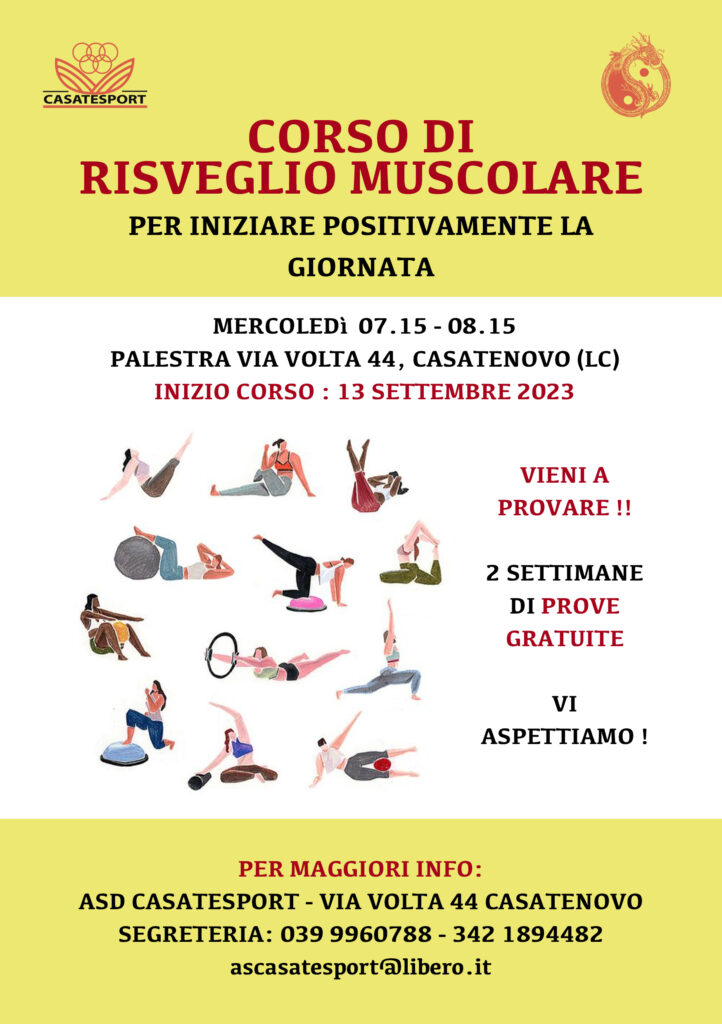 CASATESPORT

CORSO DI RISVEGLIO MUSCOLARE

PER INIZIARE POSITIVAMENTE LA GIORNATA

MERCOLEDì 07.15 - 08.15
PALESTRA VIA VOLTA 44, CASATENOVO (LC)
INIZIO CORSO : 13 SETTEMBRE 2023

VIENI A PROVARE !!

2 SETTIMANE DI PROVE GRATUITE

VI ASPETTIAMO !

PER MAGGIORI INFO:
ASD CASATESPORT - VIA VOLTA 44 CASATENOVO
SEGRETERIA: 039 9960788 - 342 1894482
ascasatesport@libero.it